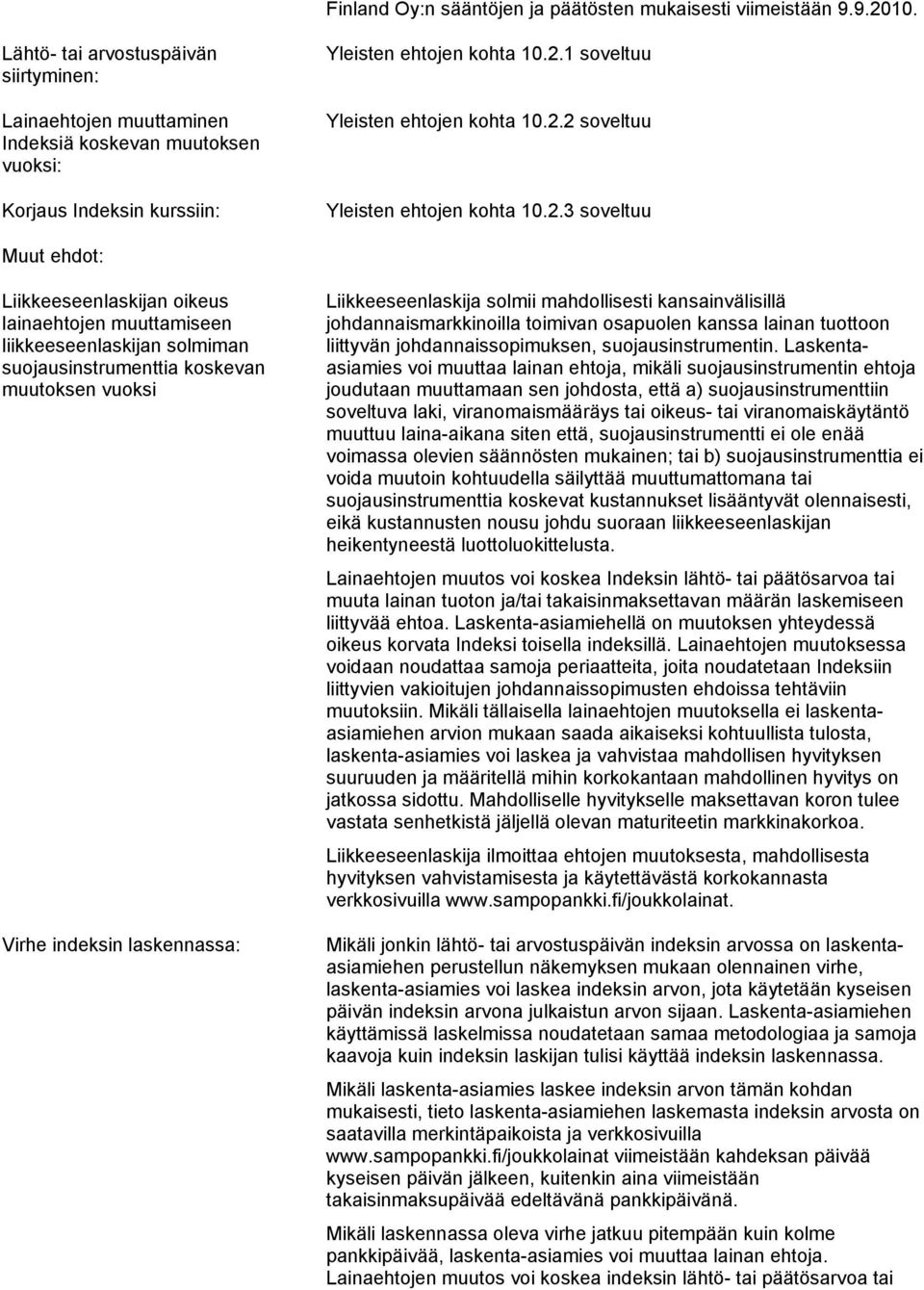 Finland Oy:n sääntöjen ja päätösten mukaisesti viimeistään 9.9.2010.

Lähtö- tai arvostuspäivän siirtyminen:

Yleisten ehtojen kohta 10.2.1 soveltuu

Lainaehtojen muuttaminen Indeksiä koskevan muutoksen vuoksi:

Yleisten ehtojen kohta 10.2.2 soveltuu

Korjaus Indeksin kurssiin:

Yleisten ehtojen kohta 10.2.3 soveltuu

Muut ehdot:

Liikkeeseenlaskijan oikeus lainaehtojen muuttamiseen liikkeeseenlaskijan solmiman suojausinstrumenttia koskevan muutoksen vuoksi

Liikkeeseenlaskija solmii mahdollisesti kansainvälisillä johdannaismarkkinoilla toimivan osapuolen kanssa lainan tuottoon liittyvän johdannaissopimuksen, suojausinstrumentin. Laskenta-asiamies voi muuttaa lainan ehtoja, mikäli suojausinstrumentin ehtoja joudutaan muuttamaan sen johdosta, että a) suojausinstrumenttiin soveltuva laki, viranomaismääräys tai oikeus- tai viranomaiskäytäntö muuttuu laina-aikana siten että, suojausinstrumentti ei ole enää voimassa olevien säännösten mukainen; tai b) suojausinstrumenttia ei voida muutoin kohtuudella säilyttää muuttumattomana tai suojausinstrumenttia koskevat kustannukset lisääntyvät olennaisesti, eikä kustannusten nousu johdu suoraan liikkeeseenlaskijan heikentyneestä luottoluokittelusta.

Lainaehtojen muutos voi koskea Indeksin lähtö- tai päätösarvoa tai muuta lainan tuoton ja/tai takaisinmaksettavan määrän laskemiseen liittyvää ehtoa. Laskenta-asiamiehellä on muutoksen yhteydessä oikeus korvata Indeksi toisella indeksillä. Lainaehtojen muutoksessa voidaan noudattaa samoja periaatteita, joita noudatetaan Indeksiin liittyvien vakioitujen johdannaissopimusten ehdoissa tehtäviin muutoksiin. Mikäli tällaisella lainaehtojen muutoksella ei laskenta-asiamiehen arvion mukaan saada aikaiseksi kohtuullista tulosta, laskenta-asiamies voi laskea ja vahvistaa mahdollisen hyvityksen suuruuden ja määritellä mihin korkokantaan mahdollinen hyvitys on jatkossa sidottu. Mahdolliselle hyvitykselle maksettavan koron tulee vastata senhetkistä jäljellä olevan maturiteetin markkinakorkoa.

Liikkeeseenlaskija ilmoittaa ehtojen muutoksesta, mahdollisesta hyvityksen vahvistamisesta ja käytettävästä korkokannasta verkkosivuilla www.sampopankki.fi/joukkolainat.

Virhe indeksin laskennassa:

Mikäli jonkin lähtö- tai arvostuspäivän indeksin arvossa on laskenta-asiamiehen perustellun näkemyksen mukaan olennainen virhe, laskenta-asiamies voi laskea indeksin arvon, jota käytetään kyseisen päivän indeksin arvona julkaistun arvon sijaan. Laskenta-asiamiehen käyttämissä laskelmissa noudatetaan samaa metodologiaa ja samoja kaavoja kuin indeksin laskijan tulisi käyttää indeksin laskennassa.

Mikäli laskenta-asiamies laskee indeksin arvon tämän kohdan mukaisesti, tieto laskenta-asiamiehen laskemasta indeksin arvosta on saatavilla merkintäpaikoista ja verkkosivuilla www.sampopankki.fi/joukkolainat viimeistään kahdeksan päivää kyseisen päivän jälkeen, kuitenkin aina viimeistään takaisinmaksupäivää edeltävänä pankkipäivänä.

Mikäli laskennassa oleva virhe jatkuu pitempään kuin kolme pankkipäivää, laskenta-asiamies voi muuttaa lainan ehtoja. Lainaehtojen muutos voi koskea indeksin lähtö- tai päätösarvoa tai